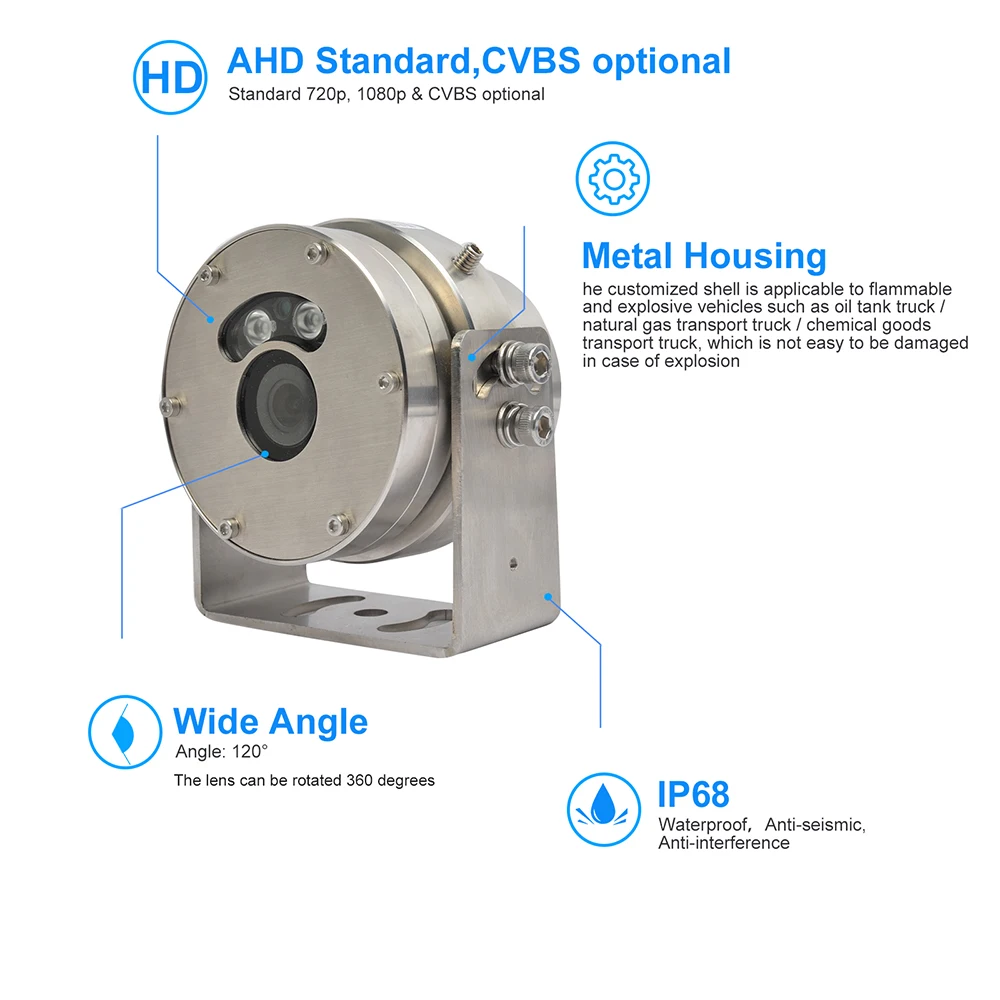 HD

AHD Standard,CVBS optional

Standard 720p, 1080p & CVBS optional

Metal Housing

he customized shell is applicable to flammable and explosive vehicles such as oil tank truck / natural gas transport truck / chemical goods transport truck, which is not easy to be damaged in case of explosion

Wide Angle

Angle: 120°

The lens can be rotated 360 degrees

IP68

Waterproof, Anti-seismic, Anti-interference